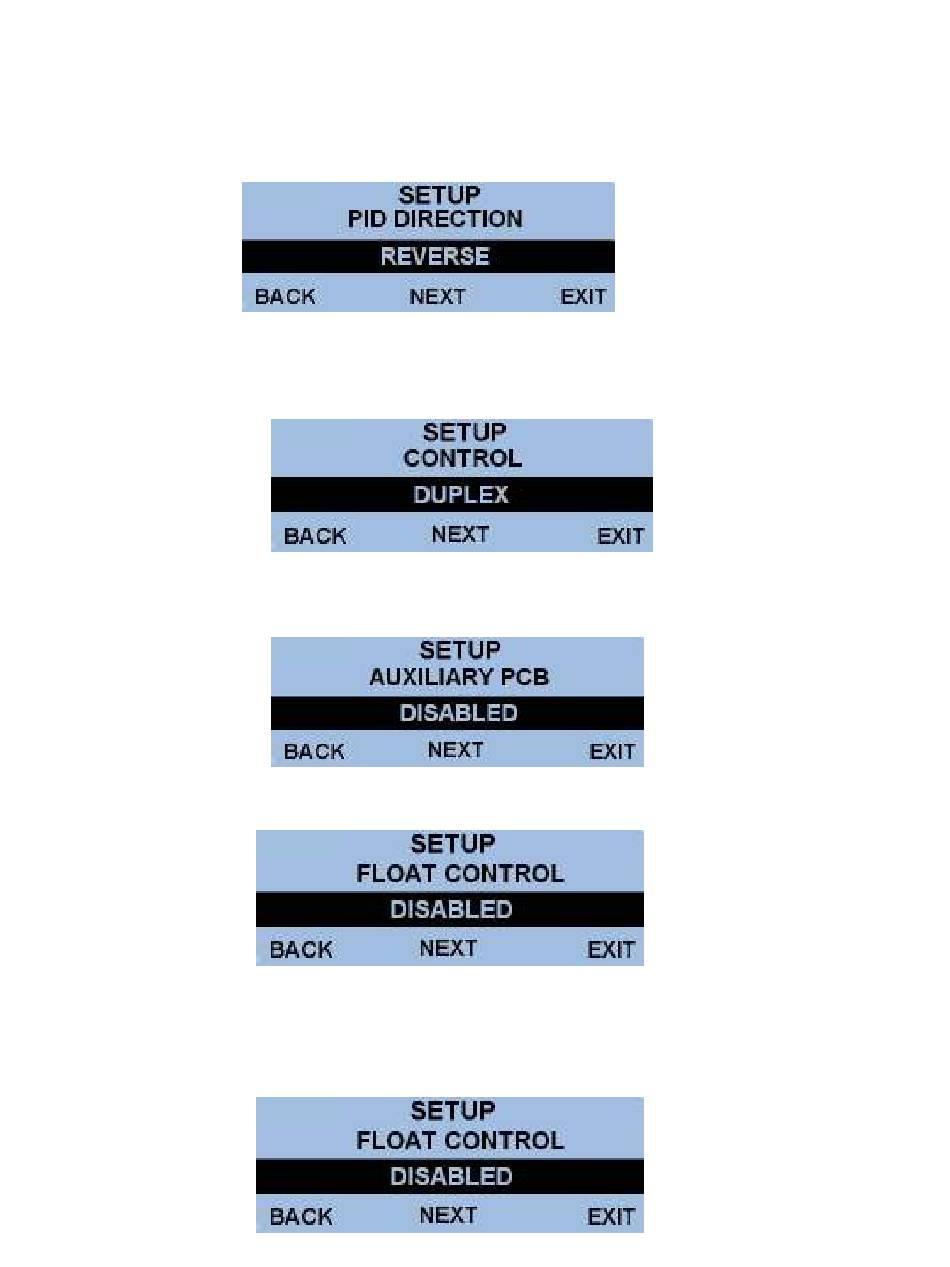 SETUP
PID DIRECTION
REVERSE
BACK NEXT EXIT

SETUP
CONTROL
DUPLEX
BACK NEXT EXIT

SETUP
AUXILIARY PCB
DISABLED
BACK NEXT EXIT

SETUP
FLOAT CONTROL
DISABLED
BACK NEXT EXIT

SETUP
FLOAT CONTROL
DISABLED
BACK NEXT EXIT